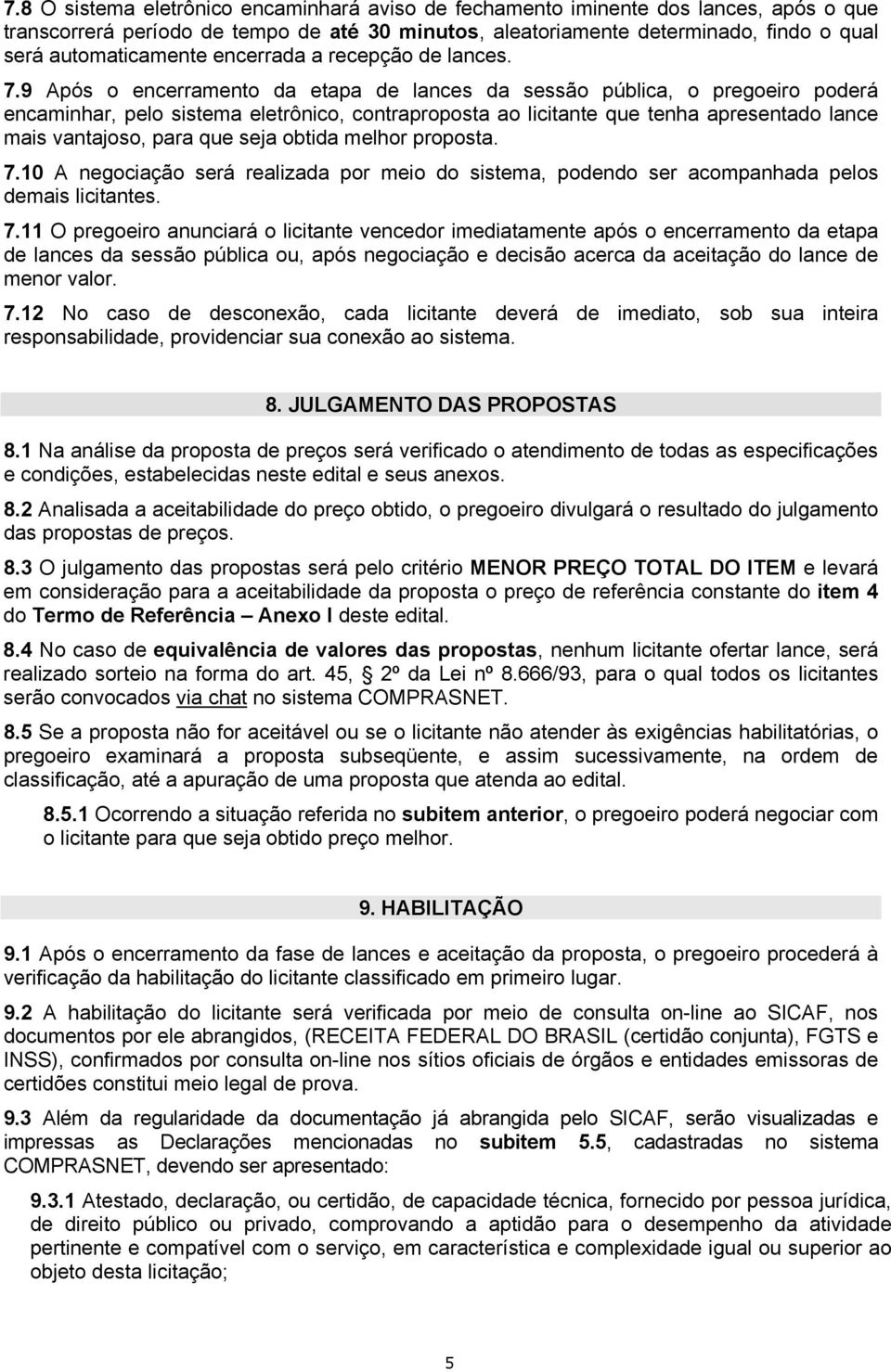 7.8 O sistema eletrônico encaminhará aviso de fechamento iminente dos lances, após o que transcorrerá período de tempo de até 30 minutos, aleatoriamente determinado, findo o qual será automaticamente encerrada a recepção de lances.

7.9 Após o encerramento da etapa de lances da sessão pública, o pregoeiro poderá encaminhar, pelo sistema eletrônico, contraproposta ao licitante que tenha apresentado lance mais vantajoso, para que seja obtida melhor proposta.

7.10 A negociação será realizada por meio do sistema, podendo ser acompanhada pelos demais licitantes.

7.11 O pregoeiro anunciará o licitante vencedor imediatamente após o encerramento da etapa de lances da sessão pública ou, após negociação e decisão acerca da aceitação do lance de menor valor.

7.12 No caso de desconexão, cada licitante deverá de imediato, sob sua inteira responsabilidade, providenciar sua conexão ao sistema.

8. JULGAMENTO DAS PROPOSTAS

8.1 Na análise da proposta de preços será verificado o atendimento de todas as especificações e condições, estabelecidas neste edital e seus anexos.

8.2 Analisada a aceitabilidade do preço obtido, o pregoeiro divulgará o resultado do julgamento das propostas de preços.

8.3 O julgamento das propostas será pelo critério MENOR PREÇO TOTAL DO ITEM e levará em consideração para a aceitabilidade da proposta o preço de referência constante do item 4 do Termo de Referência – Anexo I deste edital.

8.4 No caso de equivalência de valores das propostas, nenhum licitante ofertar lance, será realizado sorteio na forma do art. 45, 2º da Lei nº 8.666/93, para o qual todos os licitantes serão convocados via chat no sistema COMPRASNET.

8.5 Se a proposta não for aceitável ou se o licitante não atender às exigências habilitatórias, o pregoeiro examinará a proposta subseqüente, e assim sucessivamente, na ordem de classificação, até a apuração de uma proposta que atenda ao edital.

8.5.1 Ocorrendo a situação referida no subitem anterior, o pregoeiro poderá negociar com o licitante para que seja obtido preço melhor.

9. HABILITAÇÃO

9.1 Após o encerramento da fase de lances e aceitação da proposta, o pregoeiro procederá à verificação da habilitação do licitante classificado em primeiro lugar.

9.2 A habilitação do licitante será verificada por meio de consulta on-line ao SICAF, nos documentos por ele abrangidos, (RECEITA FEDERAL DO BRASIL (certidão conjunta), FGTS e INSS), confirmados por consulta on-line nos sítios oficiais de órgãos e entidades emissoras de certidões constitui meio legal de prova.

9.3 Além da regularidade da documentação já abrangida pelo SICAF, serão visualizadas e impressas as Declarações mencionadas no subitem 5.5, cadastradas no sistema COMPRASNET, devendo ser apresentado:

9.3.1 Atestado, declaração, ou certidão, de capacidade técnica, fornecido por pessoa jurídica, de direito público ou privado, comprovando a aptidão para o desempenho da atividade pertinente e compatível com o serviço, em característica e complexidade igual ou superior ao objeto desta licitação;

5